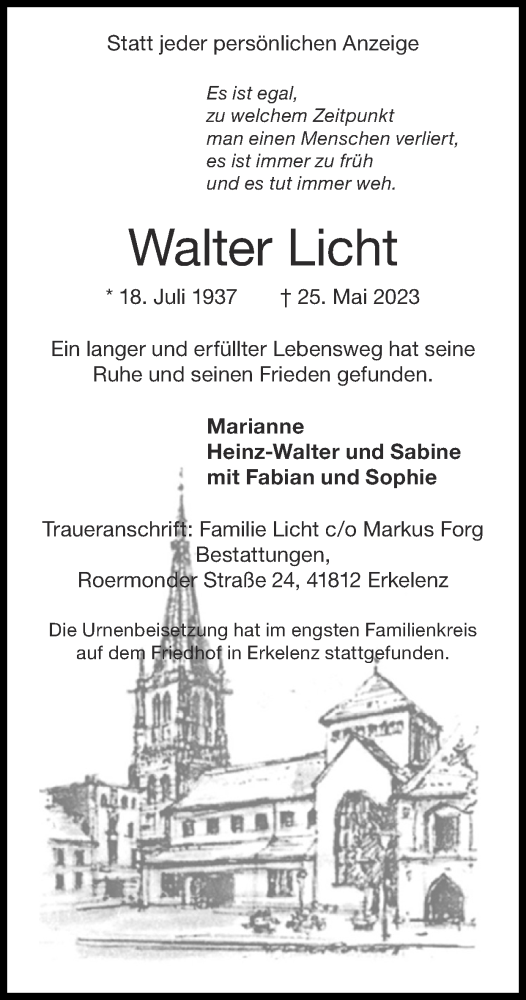 Statt jeder persönlichen Anzeige

Es ist egal,
zu welchem Zeitpunkt
man einen Menschen verliert,
es ist immer zu früh
und es tut immer weh.

Walter Licht

* 18. Juli 1937 † 25. Mai 2023

Ein langer und erfüllter Lebensweg hat seine Ruhe und seinen Frieden gefunden.

Marianne
Heinz-Walter und Sabine
mit Fabian und Sophie

Traueranschrift: Familie Licht c/o Markus Forg Bestattungen,
Roermonder Straße 24, 41812 Erkelenz

Die Urnenbeisetzung hat im engsten Familienkreis auf dem Friedhof in Erkelenz stattgefunden.